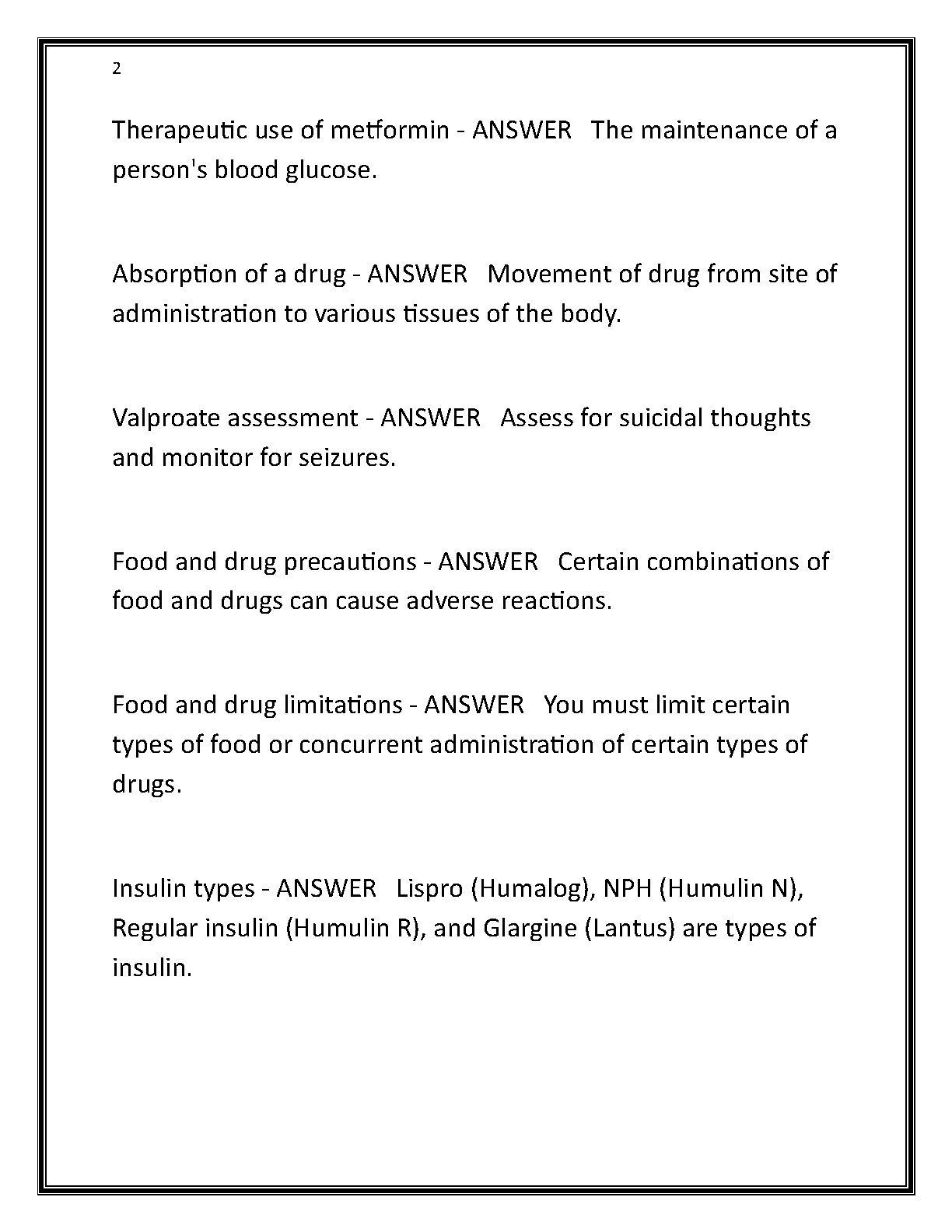 2

Therapeutic use of metformin - ANSWER   The maintenance of a person's blood glucose.

Absorption of a drug - ANSWER   Movement of drug from site of administration to various tissues of the body.

Valproate assessment - ANSWER   Assess for suicidal thoughts and monitor for seizures.

Food and drug precautions - ANSWER   Certain combinations of food and drugs can cause adverse reactions.

Food and drug limitations - ANSWER   You must limit certain types of food or concurrent administration of certain types of drugs.

Insulin types - ANSWER   Lispro (Humalog), NPH (Humulin N), Regular insulin (Humulin R), and Glargine (Lantus) are types of insulin.